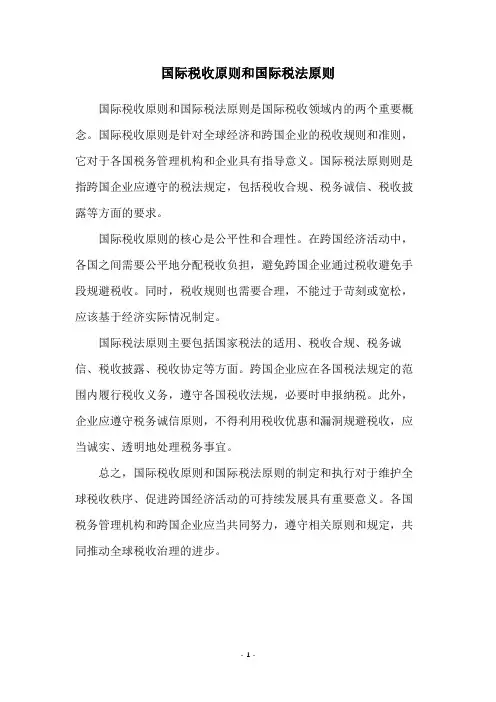 国际税收原则和国际税法原则

国际税收原则和国际税法原则是国际税收领域内的两个重要概念。国际税收原则是针对全球经济和跨国企业的税收规则和准则，它对于各国税务管理机构和企业具有指导意义。国际税法原则则是指跨国企业应遵守的税法规定，包括税收合规、税务诚信、税收披露等方面的要求。

国际税收原则的核心是公平性和合理性。在跨国经济活动中，各国之间需要公平地分配税收负担，避免跨国企业通过税收避免手段规避税收。同时，税收规则也需要合理，不能过于苛刻或宽松，应该基于经济实际情况制定。

国际税法原则主要包括国家税法的适用、税收合规、税务诚信、税收披露、税收协定等方面。跨国企业应在各国税法规定的范围内履行税收义务，遵守各国税收法规，必要时申报纳税。此外，企业应遵守税务诚信原则，不得利用税收优惠和漏洞规避税收，应当诚实、透明地处理税务事宜。

总之，国际税收原则和国际税法原则的制定和执行对于维护全球税收秩序、促进跨国经济活动的可持续发展具有重要意义。各国税务管理机构和跨国企业应当共同努力，遵守相关原则和规定，共同推动全球税收治理的进步。

- 1 -